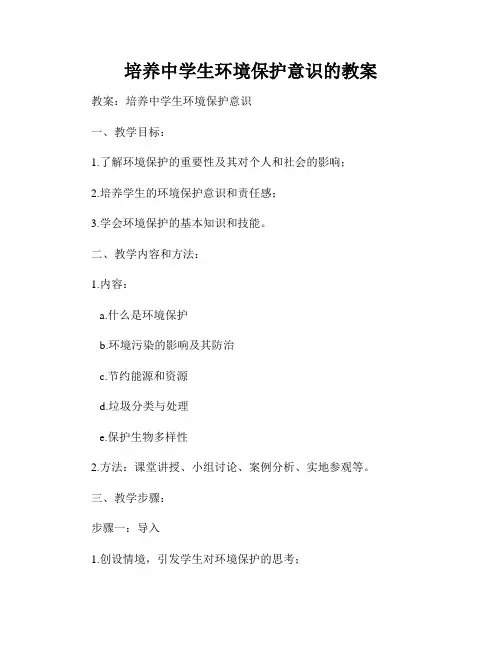 培养中学生环境保护意识的教案

教案：培养中学生环境保护意识

一、教学目标：

1.了解环境保护的重要性及其对个人和社会的影响；

2.培养学生的环境保护意识和责任感；

3.学会环境保护的基本知识和技能。

二、教学内容和方法：

1.内容：

a.什么是环境保护

b.环境污染的影响及其防治

c.节约能源和资源

d.垃圾分类与处理

e.保护生物多样性

2.方法：课堂讲授、小组讨论、案例分析、实地参观等。

三、教学步骤：

步骤一：导入

1.创设情境，引发学生对环境保护的思考；